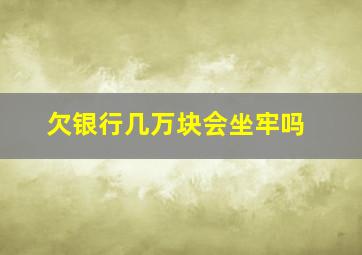 欠银行几万块会坐牢吗